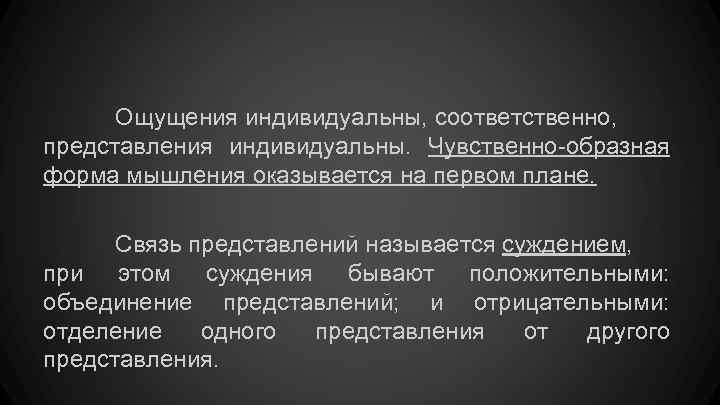 Ощущения индивидуальны, соответственно, представления индивидуальны. Чувственно-образная форма мышления оказывается на первом плане.

Связь представлений называется суждением, при этом суждения бывают положительными: объединение представлений; и отрицательными: отделение одного представления от другого представления.